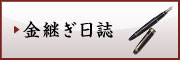 金継ぎ日誌